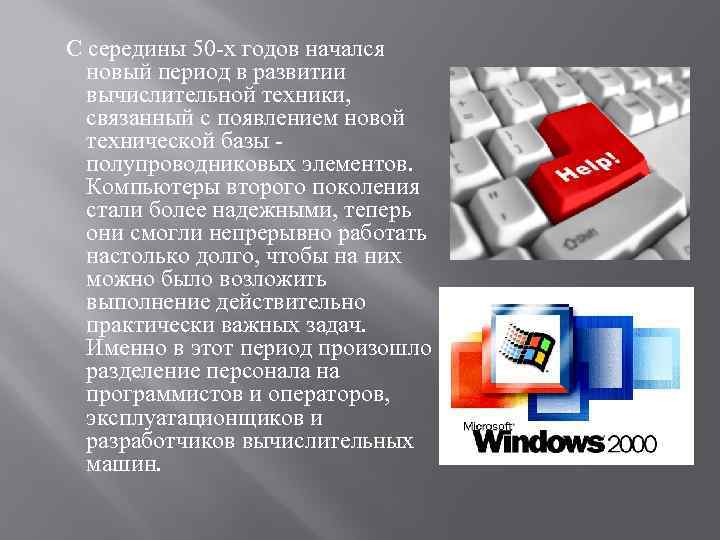 С середины 50-х годов начался новый период в развитии вычислительной техники, связанный с появлением новой технической базы - полупроводниковых элементов. Компьютеры второго поколения стали более надежными, теперь они смогли непрерывно работать настолько долго, чтобы на них можно было возложить выполнение действительно практически важных задач. Именно в этот период произошло разделение персонала на программистов и операторов, эксплуатационщиков и разработчиков вычислительных машин.

Help!

Microsoft Windows 2000